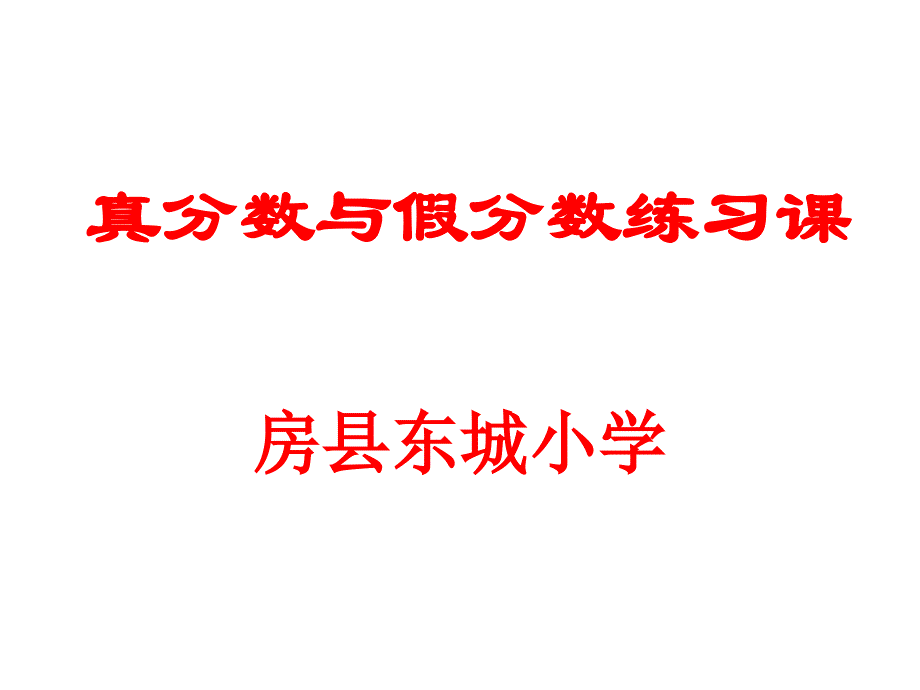 真分数与假分数练习课

房县东城小学